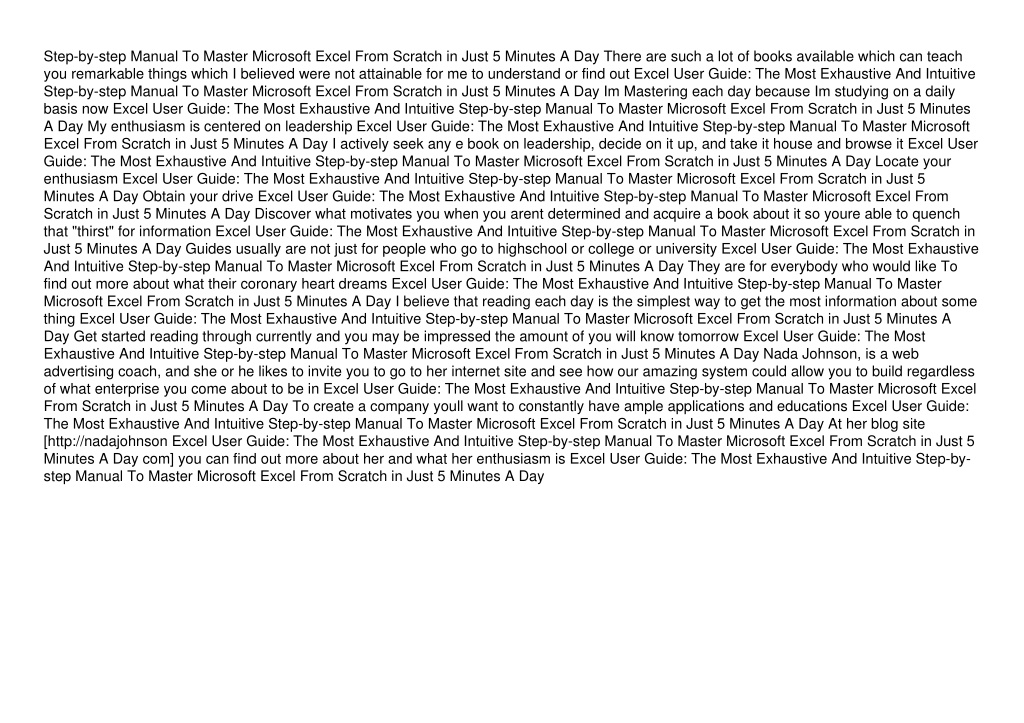 Step-by-step Manual To Master Microsoft Excel From Scratch in Just 5 Minutes A Day There are such a lot of books available which can teach you remarkable things which I believed were not attainable for me to understand or find out Excel User Guide: The Most Exhaustive And Intuitive Step-by-step Manual To Master Microsoft Excel From Scratch in Just 5 Minutes A Day Im Mastering each day because Im studying on a daily basis now Excel User Guide: The Most Exhaustive And Intuitive Step-by-step Manual To Master Microsoft Excel From Scratch in Just 5 Minutes A Day My enthusiasm is centered on leadership Excel User Guide: The Most Exhaustive And Intuitive Step-by-step Manual To Master Microsoft Excel From Scratch in Just 5 Minutes A Day I actively seek any e book on leadership, decide on it up, and take it house and browse it Excel User Guide: The Most Exhaustive And Intuitive Step-by-step Manual To Master Microsoft Excel From Scratch in Just 5 Minutes A Day Locate your enthusiasm Excel User Guide: The Most Exhaustive And Intuitive Step-by-step Manual To Master Microsoft Excel From Scratch in Just 5 Minutes A Day Obtain your drive Excel User Guide: The Most Exhaustive And Intuitive Step-by-step Manual To Master Microsoft Excel From Scratch in Just 5 Minutes A Day Discover what motivates you when you arent determined and acquire a book about it so youre able to quench that "thirst" for information Excel User Guide: The Most Exhaustive And Intuitive Step-by-step Manual To Master Microsoft Excel From Scratch in Just 5 Minutes A Day Guides usually are not just for people who go to highschool or college or university Excel User Guide: The Most Exhaustive And Intuitive Step-by-step Manual To Master Microsoft Excel From Scratch in Just 5 Minutes A Day They are for everybody who would like To find out more about what their coronary heart dreams Excel User Guide: The Most Exhaustive And Intuitive Step-by-step Manual To Master Microsoft Excel From Scratch in Just 5 Minutes A Day I believe that reading each day is the simplest way to get the most information about some thing Excel User Guide: The Most Exhaustive And Intuitive Step-by-step Manual To Master Microsoft Excel From Scratch in Just 5 Minutes A Day Get started reading through currently and you may be impressed the amount of you will know tomorrow Excel User Guide: The Most Exhaustive And Intuitive Step-by-step Manual To Master Microsoft Excel From Scratch in Just 5 Minutes A Day Nada Johnson, is a web advertising coach, and she or he likes to invite you to go to her internet site and see how our amazing system could allow you to build regardless of what enterprise you come about to be in Excel User Guide: The Most Exhaustive And Intuitive Step-by-step Manual To Master Microsoft Excel From Scratch in Just 5 Minutes A Day To create a company youll want to constantly have ample applications and educations Excel User Guide: The Most Exhaustive And Intuitive Step-by-step Manual To Master Microsoft Excel From Scratch in Just 5 Minutes A Day At her blog site [http://nadajohnson Excel User Guide: The Most Exhaustive And Intuitive Step-by-step Manual To Master Microsoft Excel From Scratch in Just 5 Minutes A Day com] you can find out more about her and what her enthusiasm is Excel User Guide: The Most Exhaustive And Intuitive Step-by-step Manual To Master Microsoft Excel From Scratch in Just 5 Minutes A Day